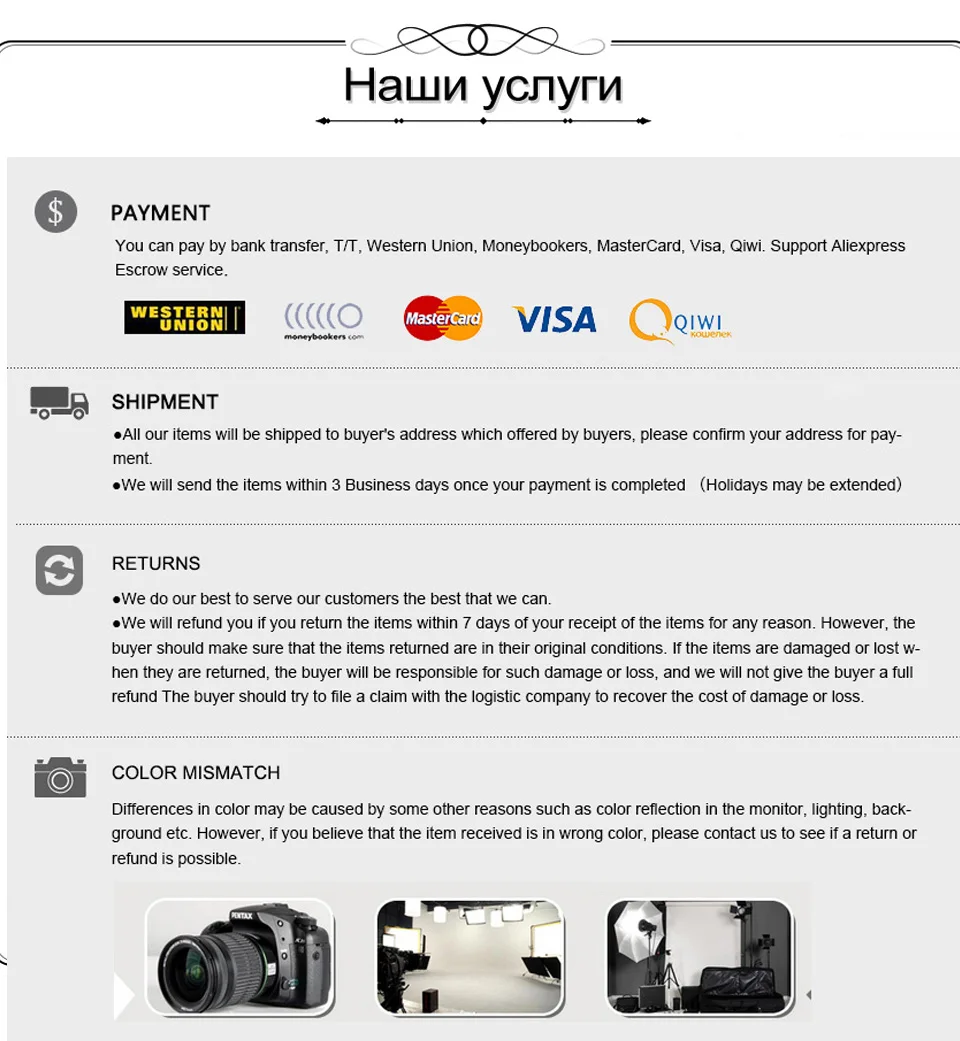 Наши услуги

$

PAYMENT

You can pay by bank transfer, T/T, Western Union, Moneybookers, MasterCard, Visa, Qiwi. Support Aliexpress Escrow service.

WESTERN UNION

moneybookers.com

MasterCard

VISA

QIWI кошелек

SHIPMENT

●All our items will be shipped to buyer's address which offered by buyers, please confirm your address for payment.
●We will send the items within 3 Business days once your payment is completed （Holidays may be extended）

RETURNS

●We do our best to serve our customers the best that we can.
●We will refund you if you return the items within 7 days of your receipt of the items for any reason. However, the buyer should make sure that the items returned are in their original conditions. If the items are damaged or lost when they are returned, the buyer will be responsible for such damage or loss, and we will not give the buyer a full refund The buyer should try to file a claim with the logistic company to recover the cost of damage or loss.

COLOR MISMATCH

Differences in color may be caused by some other reasons such as color reflection in the monitor, lighting, background etc. However, if you believe that the item received is in wrong color, please contact us to see if a return or refund is possible.

PENTAX